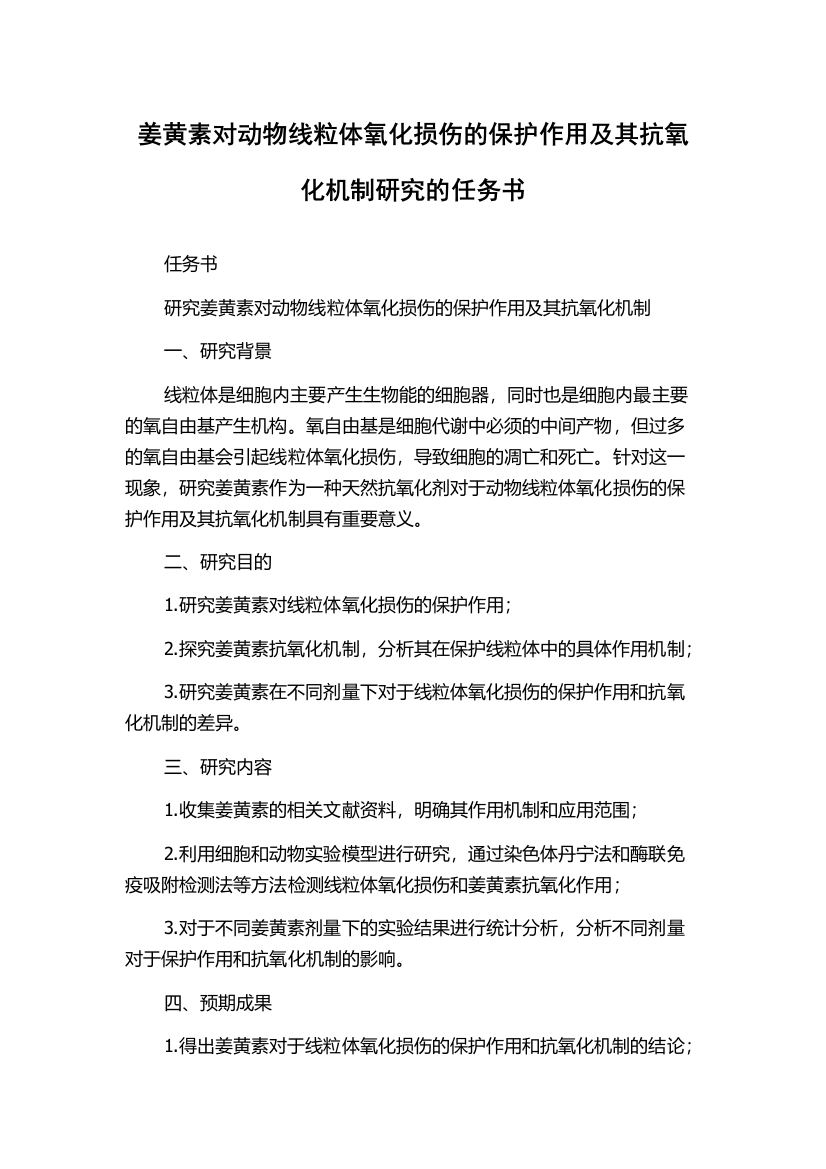 姜黄素对动物线粒体氧化损伤的保护作用及其抗氧化机制研究的任务书

任务书

研究姜黄素对动物线粒体氧化损伤的保护作用及其抗氧化机制

一、研究背景

线粒体是细胞内主要产生生物能的细胞器，同时也是细胞内最主要的氧自由基产生机构。氧自由基是细胞代谢中必须的中间产物，但过多的氧自由基会引起线粒体氧化损伤，导致细胞的凋亡和死亡。针对这一现象，研究姜黄素作为一种天然抗氧化剂对于动物线粒体氧化损伤的保护作用及其抗氧化机制具有重要意义。

二、研究目的

1.研究姜黄素对线粒体氧化损伤的保护作用；

2.探究姜黄素抗氧化机制，分析其在保护线粒体中的具体作用机制；

3.研究姜黄素在不同剂量下对于线粒体氧化损伤的保护作用和抗氧化机制的差异。

三、研究内容

1.收集姜黄素的相关文献资料，明确其作用机制和应用范围；

2.利用细胞和动物实验模型进行研究，通过染色体丹宁法和酶联免疫吸附检测法等方法检测线粒体氧化损伤和姜黄素抗氧化作用；

3.对于不同姜黄素剂量下的实验结果进行统计分析，分析不同剂量对于保护作用和抗氧化机制的影响。

四、预期成果

1.得出姜黄素对于线粒体氧化损伤的保护作用和抗氧化机制的结论；